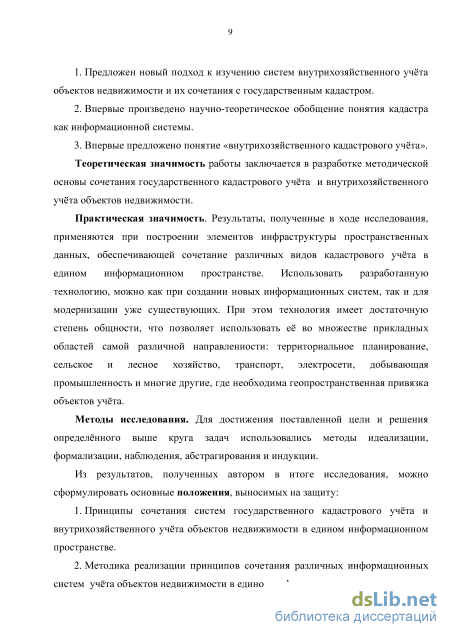 9

1. Предложен новый подход к изучению систем внутрихозяйственного учёта объектов недвижимости и их сочетания с государственным кадастром.

2. Впервые произведено научно-теоретическое обобщение понятия кадастра как информационной системы.

3. Впервые предложено понятие «внутрихозяйственного кадастрового учёта».

Теоретическая значимость работы заключается в разработке методической основы сочетания государственного кадастрового учёта и внутрихозяйственного учёта объектов недвижимости.

Практическая значимость. Результаты, полученные в ходе исследования, применяются при построении элементов инфраструктуры пространственных данных, обеспечивающей сочетание различных видов кадастрового учёта в едином информационном пространстве. Использовать разработанную технологию, можно как при создании новых информационных систем, так и для модернизации уже существующих. При этом технология имеет достаточную степень общности, что позволяет использовать её во множестве прикладных областей самой различной направленности: территориальное планирование, сельское и лесное хозяйство, транспорт, электросети, добывающая промышленность и многие другие, где необходима геопространственная привязка объектов учёта.

Методы исследования. Для достижения поставленной цели и решения определённого выше круга задач использовались методы идеализации, формализации, наблюдения, абстрагирования и индукции.

Из результатов, полученных автором в итоге исследования, можно сформулировать основные положения, выносимых на защиту:

1. Принципы сочетания систем государственного кадастрового учёта и внутрихозяйственного учёта объектов недвижимости в едином информационном пространстве.

2. Методика реализации принципов сочетания различных информационных систем учёта объектов недвижимости в едино

dsLib.net
библиотека диссертаций